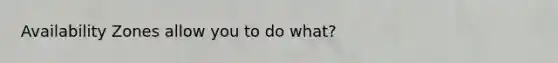 Availability Zones allow you to do what?